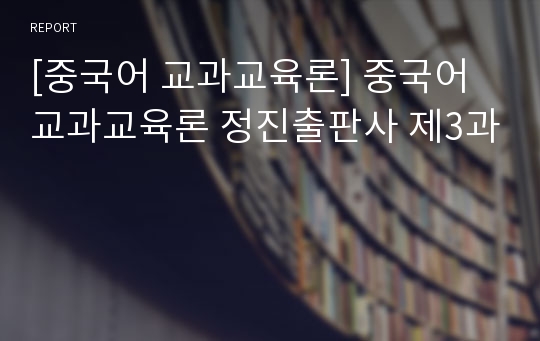 REPORT

[중국어 교과교육론] 중국어 교과교육론 정진출판사 제3과